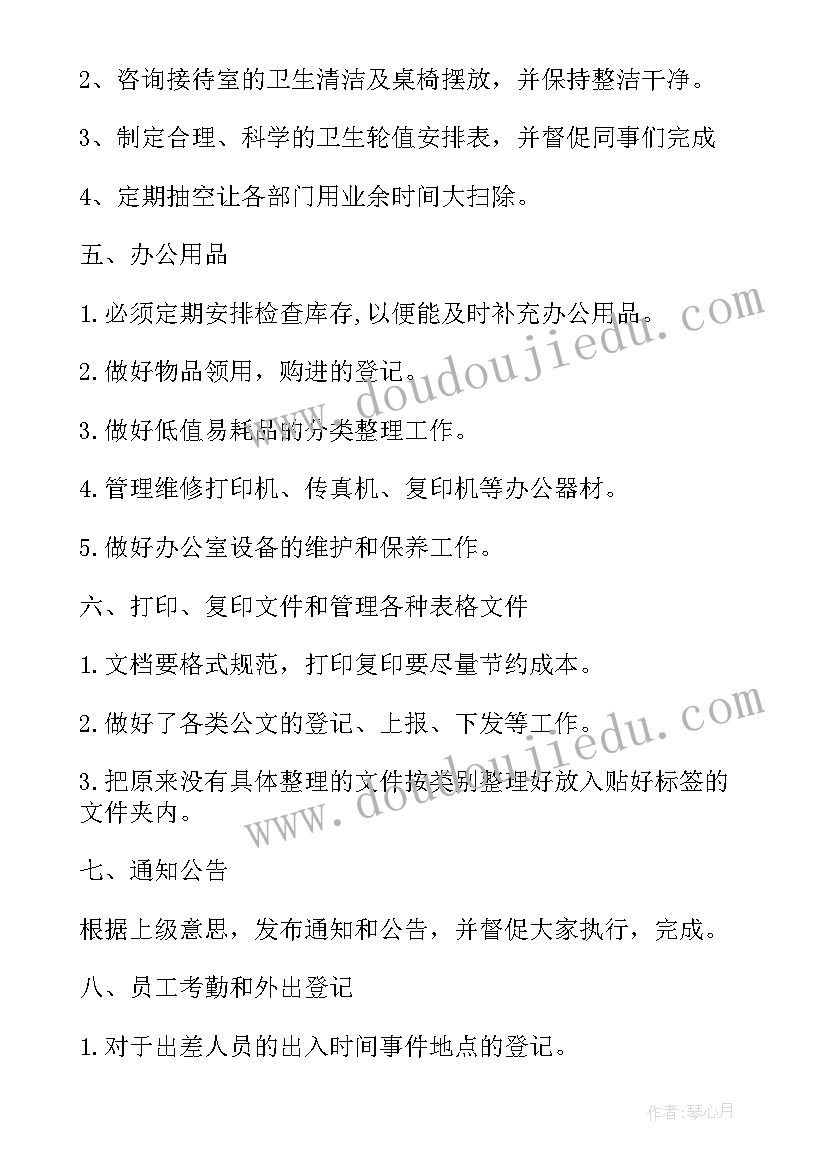 2、咨询接待室的卫生清洁及桌椅摆放，并保持整洁干净。

3、制定合理、科学的卫生轮值安排表，并督促同事们完成

4、定期抽空让各部门用业余时间大扫除。

五、办公用品

1.必须定期安排检查库存,以便能及时补充办公用品。

2.做好物品领用，购进的登记。

3.做好低值易耗品的分类整理工作。

4.管理维修打印机、传真机、复印机等办公器材。

5.做好办公室设备的维护和保养工作。

六、打印、复印文件和管理各种表格文件

1.文档要格式规范，打印复印要尽量节约成本。

2.做好了各类公文的登记、上报、下发等工作。

3.把原来没有具体整理的文件按类别整理好放入贴好标签的文件夹内。

七、通知公告

根据上级意思，发布通知和公告，并督促大家执行，完成。

八、员工考勤和外出登记

1.对于出差人员的出入时间事件地点的登记。

www.doudoujiedu.com

www.doudoujiedu.com

作者：琴心月